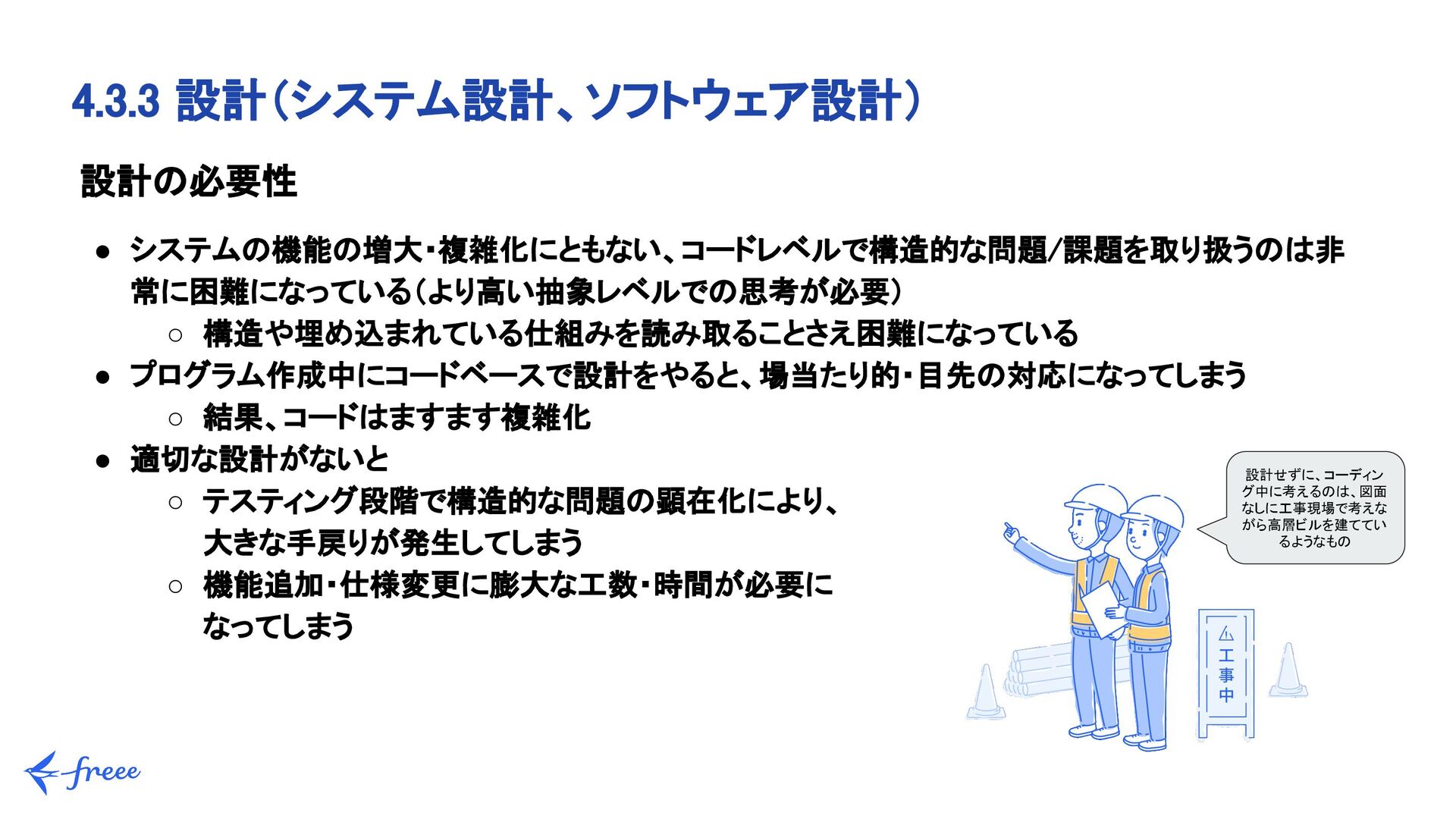 4.3.3 設計(システム設計、ソフトウェア設計)

設計の必要性

• システムの機能の増大・複雑化にともない、コードレベルで構造的な問題/課題を取り扱うのは非常に困難になっている(より高い抽象レベルでの思考が必要)
  ○ 構造や埋め込まれている仕組みを読み取ることさえ困難になっている
• プログラム作成中にコードベースで設計をやると、場当たり的・目先の対応になってしまう
  ○ 結果、コードはますます複雑化
• 適切な設計がないと
  ○ テスティング段階で構造的な問題の顕在化により、大きな手戻りが発生してしまう
  ○ 機能追加・仕様変更に膨大な工数・時間が必要になってしまう

設計せずに、コーディング中に考えるのは、図面なしに工事現場で考えながら高層ビルを建てているようなもの

工事中

freee